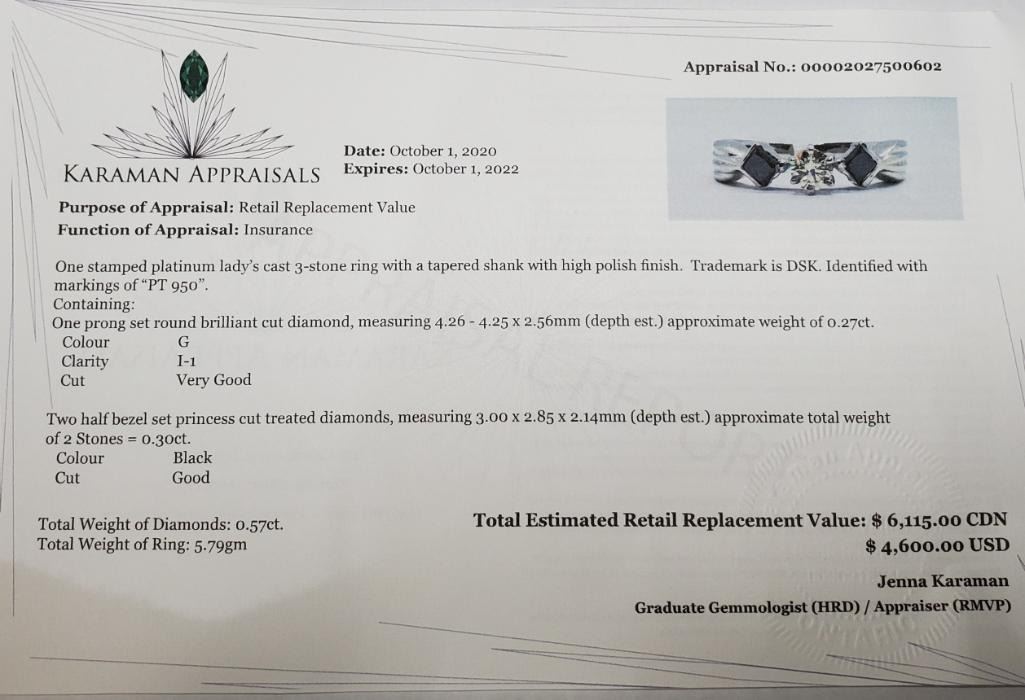 Appraisal No.: 00002027500602

KARAMAN APPRAISALS

Date: October 1, 2020
Expires: October 1, 2022

Purpose of Appraisal: Retail Replacement Value
Function of Appraisal: Insurance

One stamped platinum lady's cast 3-stone ring with a tapered shank with high polish finish. Trademark is DSK. Identified with markings of "PT 950".
Containing:
One prong set round brilliant cut diamond, measuring 4.26 - 4.25 x 2.56mm (depth est.) approximate weight of 0.27ct.

| Colour | G |
|---|---|
| Clarity | I-1 |
| Cut | Very Good |

Two half bezel set princess cut treated diamonds, measuring 3.00 x 2.85 x 2.14mm (depth est.) approximate total weight of 2 Stones = 0.30ct.

| Colour | Black |
|---|---|
| Cut | Good |

Total Weight of Diamonds: 0.57ct.
Total Weight of Ring: 5.79gm

Total Estimated Retail Replacement Value: $ 6,115.00 CDN
$ 4,600.00 USD

Jenna Karaman
Graduate Gemmologist (HRD) / Appraiser (RMVP)